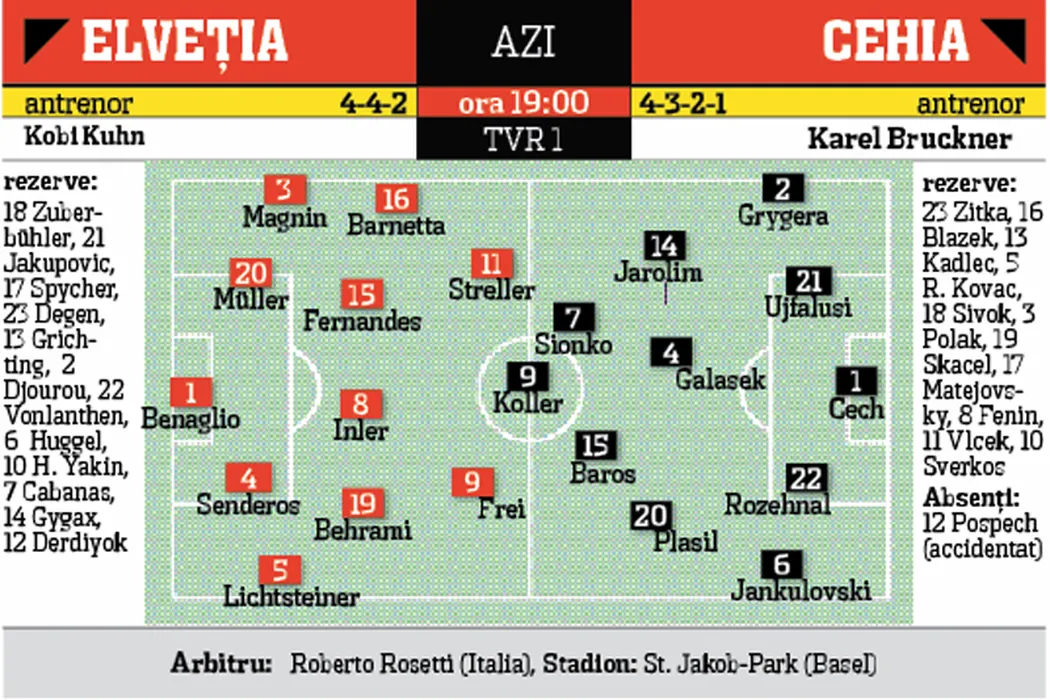 ELVEȚIA

AZI

CEHIA

antrenor 4-4-2

ora 19:00

4-3-2-1 antrenor

Kobi Kuhn

TVR 1

Karel Bruckner

rezerve: 18 Zuberbühler, 21 Jakupovic, 17 Spycher, 23 Degen, 13 Grichting, 2 Djourou, 22 Vonlanthen, 6 Huggel, 10 H. Yakin, 7 Cabanas, 14 Gygax, 12 Derdiyok

3 Magnin
16 Barnetta
20 Müller
15 Fernandes
11 Streller
1 Benaglio
8 Inler
4 Senderos
19 Behrami
9 Frei
5 Lichtsteiner

2 Grygera
14 Jarolim
21 Ujfalusi
7 Sionko
4 Galasek
9 Koller
1 Cech
15 Baros
22 Rozehnal
20 Plasil
6 Jankulovski

rezerve: 23 Zitka, 16 Blazek, 13 Kadlec, 5 R. Kovac, 18 Sivok, 3 Polak, 19 Skacel, 17 Matejovsky, 8 Fenin, 11 Vlcek, 10 Sverkos

Absenți: 12 Pospech (accidentat)

Arbitru: Roberto Rosetti (Italia), Stadion: St. Jakob-Park (Basel)